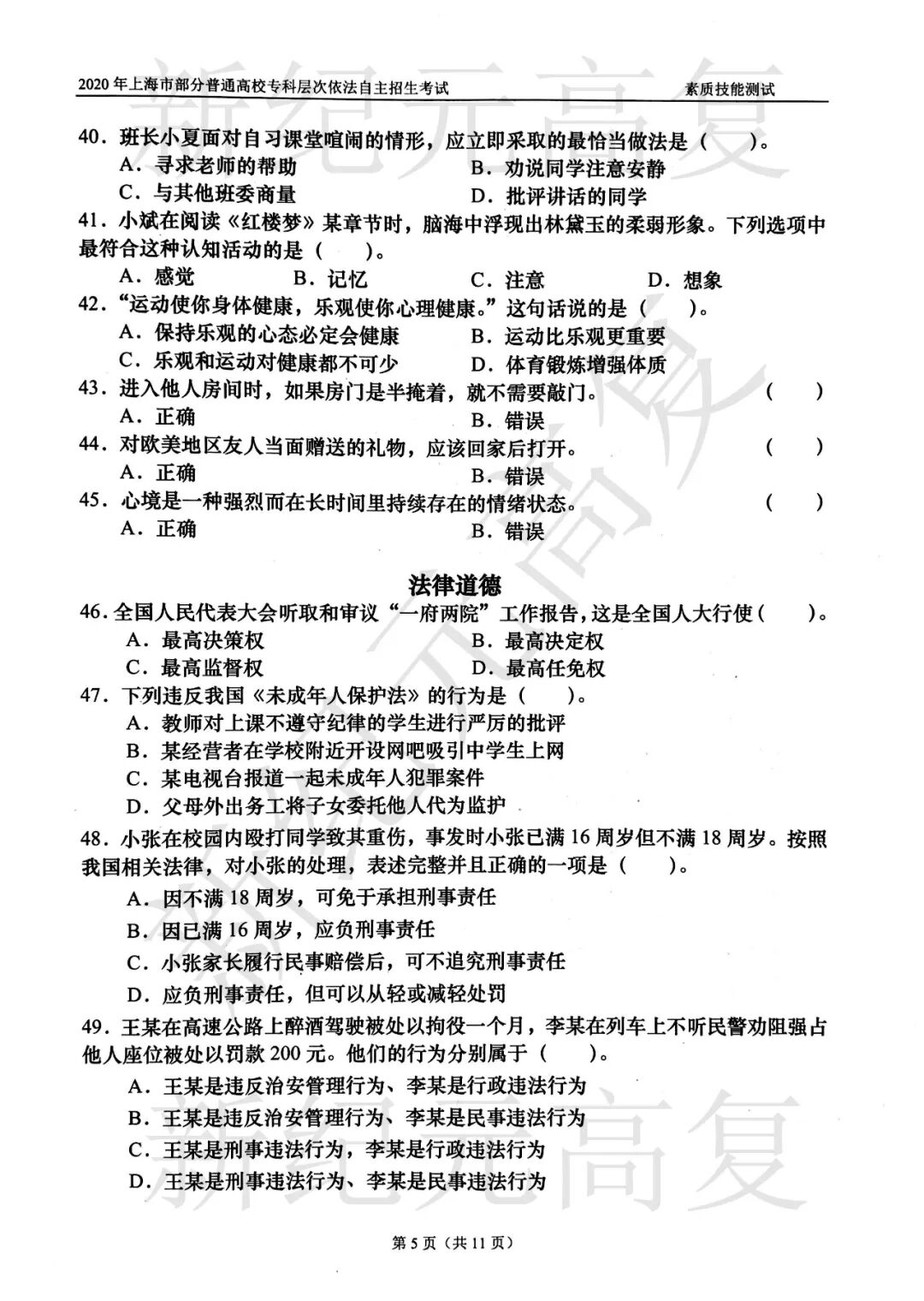 2020年上海市部分普通高校专科层次依法自主招生考试 素质技能测试

40.班长小夏面对自习课堂喧闹的情形，应立即采取的最恰当做法是（ ）。
A.寻求老师的帮助 B.劝说同学注意安静
C.与其他班委商量 D.批评讲话的同学

41.小斌在阅读《红楼梦》某章节时，脑海中浮现出林黛玉的柔弱形象。下列选项中最符合这种认知活动的是（ ）。
A.感觉 B.记忆 C.注意 D.想象

42.“运动使你身体健康，乐观使你心理健康。”这句话说的是（ ）。
A.保持乐观的心态必定会健康 B.运动比乐观更重要
C.乐观和运动对健康都不可少 D.体育锻炼增强体质

43.进入他人房间时，如果房门是半掩着，就不需要敲门。（ ）
A.正确 B.错误

44.对欧美地区友人当面赠送的礼物，应该回家后打开。（ ）
A.正确 B.错误

45.心境是一种强烈而在长时间里持续存在的情绪状态。（ ）
A.正确 B.错误

法律道德

46.全国人民代表大会听取和审议“一府两院”工作报告，这是全国人大行使（ ）。
A.最高决策权 B.最高决定权
C.最高监督权 D.最高任免权

47.下列违反我国《未成年人保护法》的行为是（ ）。
A.教师对上课不遵守纪律的学生进行严厉的批评
B.某经营者在学校附近开设网吧吸引中学生上网
C.某电视台报道一起未成年人犯罪案件
D.父母外出务工将子女委托他人代为监护

48.小张在校园内殴打同学致其重伤，事发时小张已满16周岁但不满18周岁。按照我国相关法律，对小张的处理，表述完整并且正确的一项是（ ）。
A.因不满18周岁，可免于承担刑事责任
B.因已满16周岁，应负刑事责任
C.小张家长履行民事赔偿后，可不追究刑事责任
D.应负刑事责任，但可以从轻或减轻处罚

49.王某在高速公路上醉酒驾驶被处以拘役一个月，李某在列车上不听民警劝阻强占他人座位被处以罚款200元。他们的行为分别属于（ ）。
A.王某是违反治安管理行为、李某是行政违法行为
B.王某是违反治安管理行为、李某是民事违法行为
C.王某是刑事违法行为，李某是行政违法行为
D.王某是刑事违法行为、李某是民事违法行为

第5页（共11页）

新纪元高复